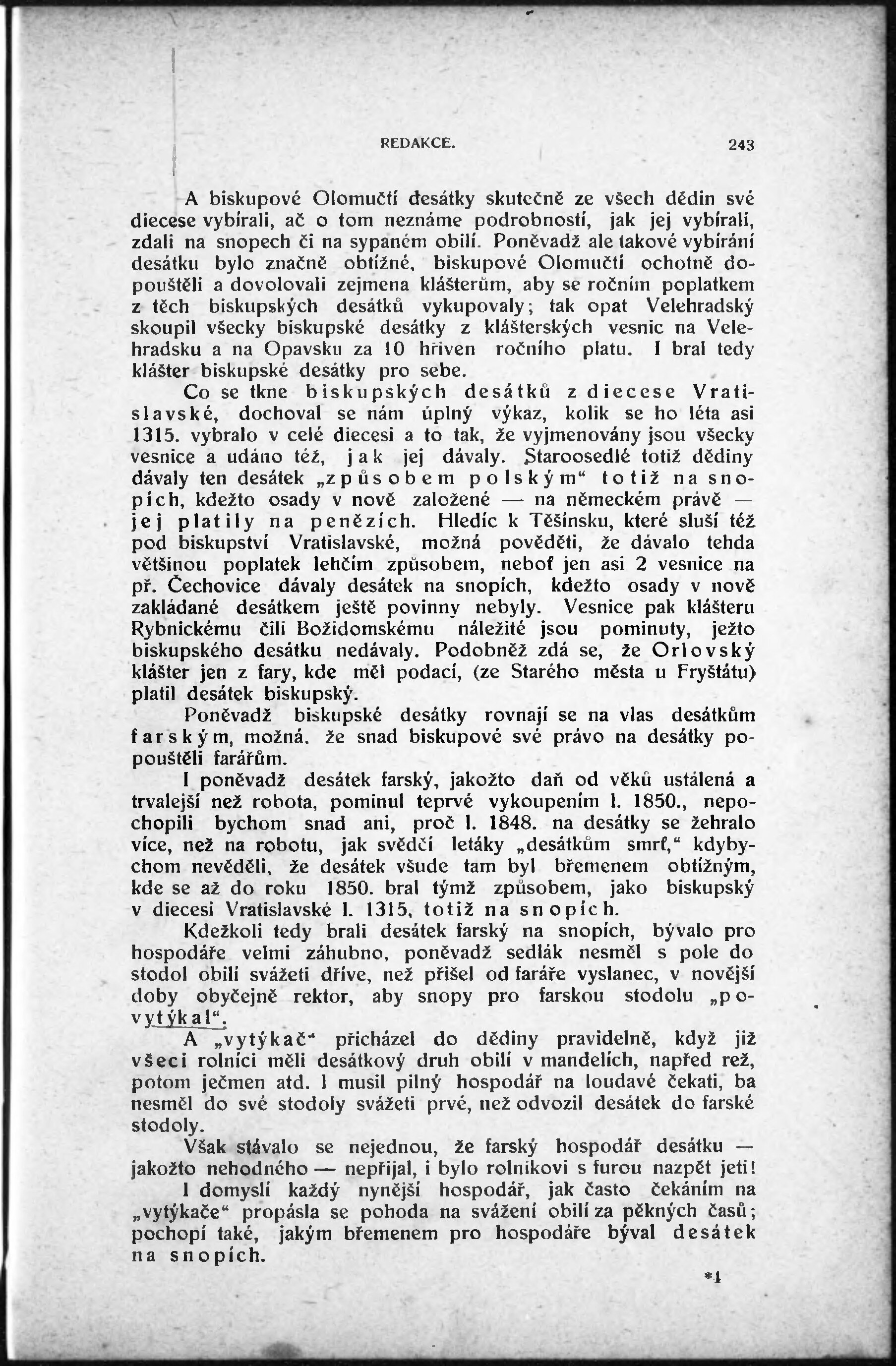 REDAKCE. 243

A biskupové Olomučtí desátky skutečně ze všech dědin své diecese vybírali, ač o tom neznáme podrobností, jak jej vybírali, zdali na snopech či na sypaném obilí. Poněvadž ale takové vybírání desátku bylo značně obtížné, biskupové Olomučtí ochotně dopouštěli a dovolovali zejmena klášterům, aby se ročním poplatkem z těch biskupských desátků vykupovaly; tak opat Velehradský skoupil všecky biskupské desátky z klášterských vesnic na Velehradsku a na Opavsku za 10 hřiven ročního platu. I bral tedy klášter biskupské desátky pro sebe.

Co se tkne biskupských desátků z diecese Vratislavské, dochoval se nám úplný výkaz, kolik se ho léta asi 1315. vybralo v celé diecesi a to tak, že vyjmenovány jsou všecky vesnice a udáno též, jak jej dávaly. Staroosedlé totiž dědiny dávaly ten desátek „způsobem polským“ totiž na snopích, kdežto osady v nově založené — na německém právě — jej platily na penězích. Hledíc k Těšínsku, které sluší též pod biskupství Vratislavské, možná pověděti, že dávalo tehda většinou poplatek lehčím způsobem, neboť jen asi 2 vesnice na př. Čechovice dávaly desátek na snopích, kdežto osady v nově zakládané desátkem ještě povinny nebyly. Vesnice pak klášteru Rybnickému čili Božidomskému náležité jsou pominuty, ježto biskupského desátku nedávaly. Podobněž zdá se, že Orlovský klášter jen z fary, kde měl podací, (ze Starého města u Fryštátu) platil desátek biskupský.

Poněvadž biskupské desátky rovnají se na vlas desátkům farským, možná, že snad biskupové své právo na desátky popouštěli farářům.

I poněvadž desátek farský, jakožto daň od věků ustálená a trvalejší než robota, pominul teprvé vykoupením l. 1850., nepochopili bychom snad ani, proč l. 1848. na desátky se žehralo více, než na robotu, jak svědčí letáky „desátkům smrť,“ kdybychom nevěděli, že desátek všude tam byl břemenem obtížným, kde se až do roku 1850. bral týmž způsobem, jako biskupský v diecesi Vratislavské l. 1315, totiž na snopích.

Kdežkoli tedy brali desátek farský na snopích, bývalo pro hospodáře velmi záhubno, poněvadž sedlák nesměl s pole do stodol obilí svážeti dříve, než přišel od faráře vyslanec, v novější doby obyčejně rektor, aby snopy pro farskou stodolu „povytýkal“.

A „vytýkač“ přicházel do dědiny pravidelně, když již všeci rolníci měli desátkový druh obilí v mandelích, napřed rež, potom ječmen atd. I musil pilný hospodář na loudavé čekati, ba nesměl do své stodoly svážeti prvé, než odvozil desátek do farské stodoly.

Však stávalo se nejednou, že farský hospodář desátku — jakožto nehodného — nepřijal, i bylo rolníkovi s furou nazpět jeti!

I domyslí každý nynější hospodář, jak často čekáním na „vytýkače“ propásla se pohoda na svážení obilí za pěkných časů; pochopí také, jakým břemenem pro hospodáře býval desátek na snopích.

*1